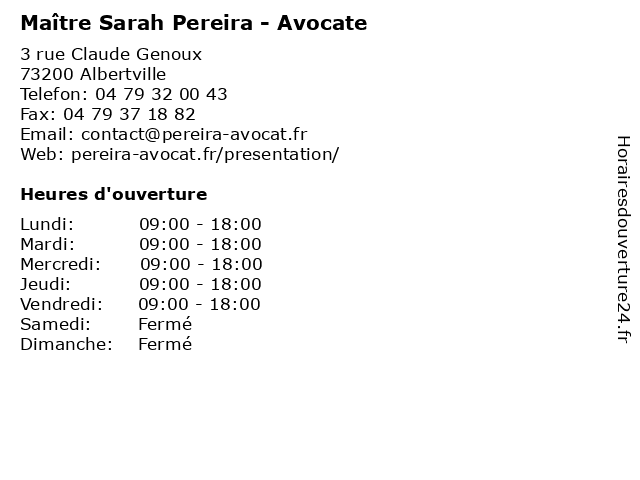 Maître Sarah Pereira - Avocate

3 rue Claude Genoux
73200 Albertville
Telefon: 04 79 32 00 43
Fax: 04 79 37 18 82
Email: contact@pereira-avocat.fr
Web: pereira-avocat.fr/presentation/

Heures d'ouverture

Lundi: 09:00 - 18:00
Mardi: 09:00 - 18:00
Mercredi: 09:00 - 18:00
Jeudi: 09:00 - 18:00
Vendredi: 09:00 - 18:00
Samedi: Fermé
Dimanche: Fermé

Horairesdouverture24.fr